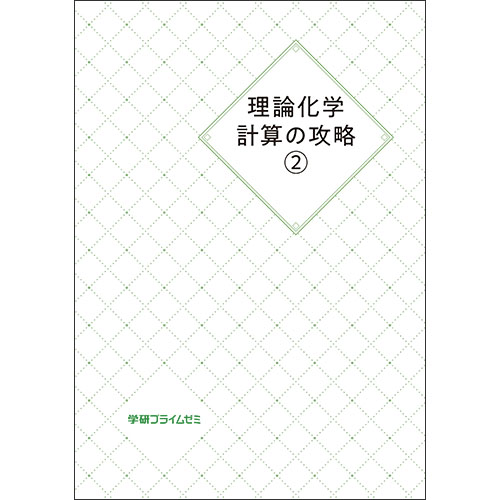 理論化学
計算の攻略
②

学研プライムゼミ